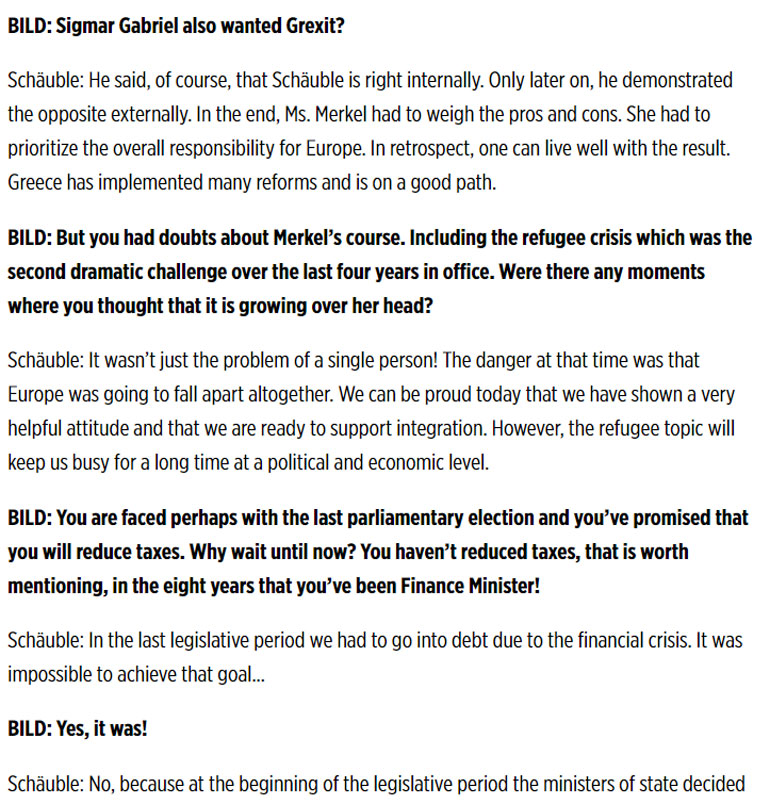 BILD: Sigmar Gabriel also wanted Grexit?

Schäuble: He said, of course, that Schäuble is right internally. Only later on, he demonstrated the opposite externally. In the end, Ms. Merkel had to weigh the pros and cons. She had to prioritize the overall responsibility for Europe. In retrospect, one can live well with the result. Greece has implemented many reforms and is on a good path.

BILD: But you had doubts about Merkel's course. Including the refugee crisis which was the second dramatic challenge over the last four years in office. Were there any moments where you thought that it is growing over her head?

Schäuble: It wasn't just the problem of a single person! The danger at that time was that Europe was going to fall apart altogether. We can be proud today that we have shown a very helpful attitude and that we are ready to support integration. However, the refugee topic will keep us busy for a long time at a political and economic level.

BILD: You are faced perhaps with the last parliamentary election and you've promised that you will reduce taxes. Why wait until now? You haven't reduced taxes, that is worth mentioning, in the eight years that you've been Finance Minister!

Schäuble: In the last legislative period we had to go into debt due to the financial crisis. It was impossible to achieve that goal...

BILD: Yes, it was!

Schäuble: No, because at the beginning of the legislative period the ministers of state decided